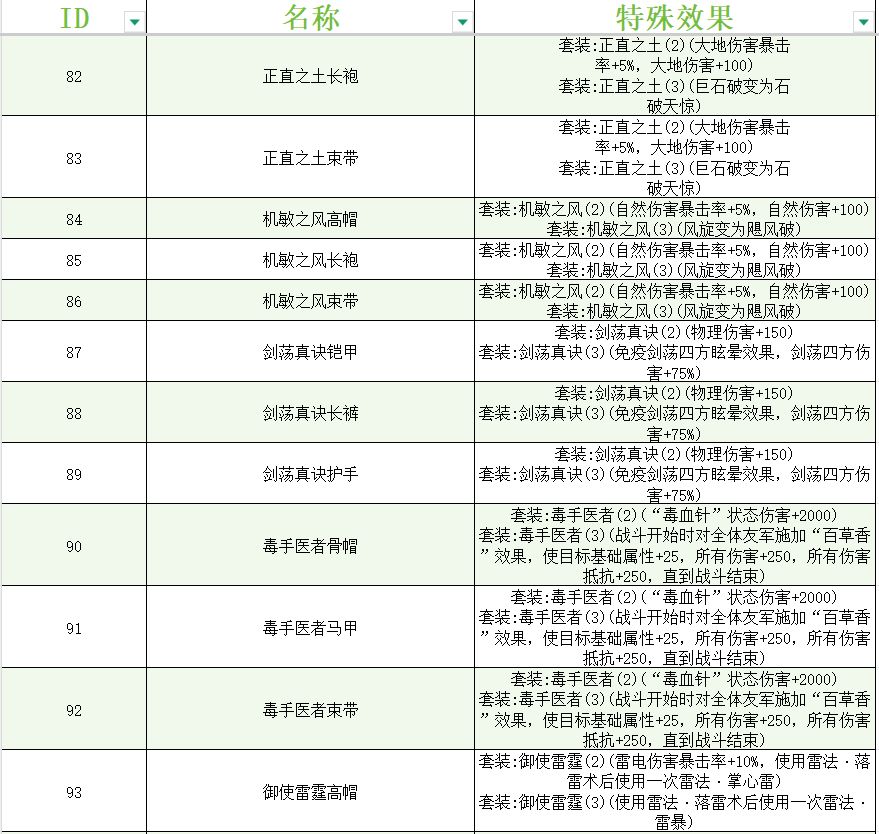 | ID | 名称 | 特殊效果 |
|---|---|---|
| 82 | 正直之土长袍 | 套装:正直之土(2)(大地伤害暴击率+5%，大地伤害+100) 套装:正直之土(3)(巨石破变为石破天惊) |
| 83 | 正直之土束带 | 套装:正直之土(2)(大地伤害暴击率+5%，大地伤害+100) 套装:正直之土(3)(巨石破变为石破天惊) |
| 84 | 机敏之风高帽 | 套装:机敏之风(2)(自然伤害暴击率+5%，自然伤害+100) 套装:机敏之风(3)(风旋变为飓风破) |
| 85 | 机敏之风长袍 | 套装:机敏之风(2)(自然伤害暴击率+5%，自然伤害+100) 套装:机敏之风(3)(风旋变为飓风破) |
| 86 | 机敏之风束带 | 套装:机敏之风(2)(自然伤害暴击率+5%，自然伤害+100) 套装:机敏之风(3)(风旋变为飓风破) |
| 87 | 剑荡真诀铠甲 | 套装:剑荡真诀(2)(物理伤害+150) 套装:剑荡真诀(3)(免疫剑荡四方眩晕效果，剑荡四方伤害+75%) |
| 88 | 剑荡真诀长裤 | 套装:剑荡真诀(2)(物理伤害+150) 套装:剑荡真诀(3)(免疫剑荡四方眩晕效果，剑荡四方伤害+75%) |
| 89 | 剑荡真诀护手 | 套装:剑荡真诀(2)(物理伤害+150) 套装:剑荡真诀(3)(免疫剑荡四方眩晕效果，剑荡四方伤害+75%) |
| 90 | 毒手医者骨帽 | 套装:毒手医者(2)(“毒血针”状态伤害+2000) 套装:毒手医者(3)(战斗开始时对全体友军施加“百草香”效果，使目标基础属性+25，所有伤害+250，所有伤害抵抗+250，直到战斗结束) |
| 91 | 毒手医者马甲 | 套装:毒手医者(2)(“毒血针”状态伤害+2000) 套装:毒手医者(3)(战斗开始时对全体友军施加“百草香”效果，使目标基础属性+25，所有伤害+250，所有伤害抵抗+250，直到战斗结束) |
| 92 | 毒手医者束带 | 套装:毒手医者(2)(“毒血针”状态伤害+2000) 套装:毒手医者(3)(战斗开始时对全体友军施加“百草香”效果，使目标基础属性+25，所有伤害+250，所有伤害抵抗+250，直到战斗结束) |
| 93 | 御使雷霆高帽 | 套装:御使雷霆(2)(雷电伤害暴击率+10%，使用雷法·落雷术后使用一次雷法·掌心雷) 套装:御使雷霆(3)(使用雷法·落雷术后使用一次雷法·雷暴) |